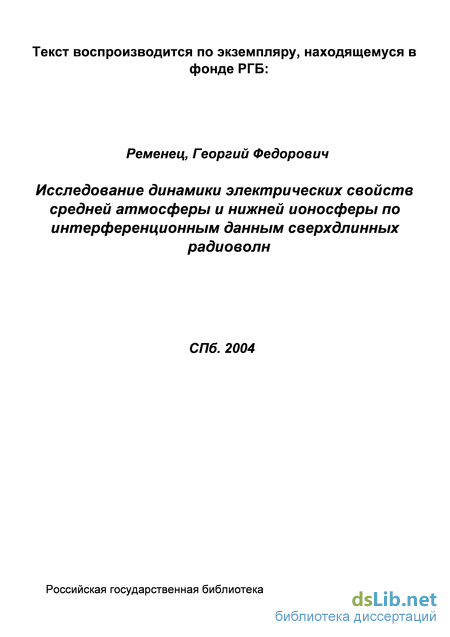 Текст воспроизводится по экземпляру, находящемуся в фонде РГБ:

Ременец, Георгий Федорович

Исследование динамики электрических свойств средней атмосферы и нижней ионосферы по интерференционным данным сверхдлинных радиоволн

СПб. 2004

Российская государственная библиотека

dsLib.net
библиотека диссертаций